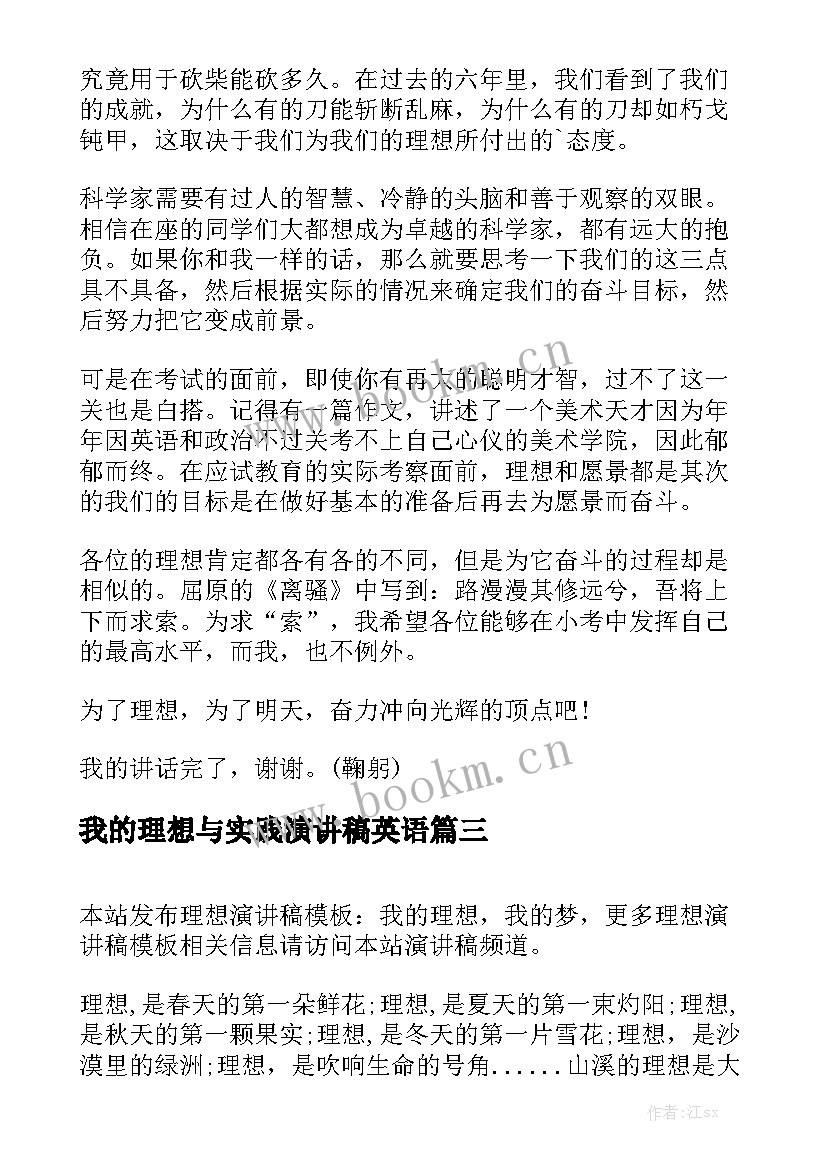 究竟用于砍柴能砍多久。在过去的六年里，我们看到了我们的成就，为什么有的刀能斩断乱麻，为什么有的刀却如朽戈钝甲，这取决于我们为我们的理想所付出的`态度。

科学家需要有过人的智慧、冷静的头脑和善于观察的双眼。相信在座的同学们大都想成为卓越的科学家，都有远大的抱负。如果你和我一样的话，那么就要思考一下我们的这三点具不具备，然后根据实际的情况来确定我们的奋斗目标，然后努力把它变成前景。

可是在考试的面前，即使你有再大的聪明才智，过不了这一关也是白搭。记得有一篇作文，讲述了一个美术天才因为年年因英语和政治不过关考不上自己心仪的美术学院，因此郁郁而终。在应试教育的实际考察面前，理想和愿景都是其次的我们的目标是在做好基本的准备后再去为愿景而奋斗。

各位的理想肯定都各有各的不同，但是为它奋斗的过程却是相似的。屈原的《离骚》中写到：路漫漫其修远兮，吾将上下而求索。为求“索”，我希望各位能够在小考中发挥自己的最高水平，而我，也不例外。

为了理想，为了明天，奋力冲向光辉的顶点吧！

我的讲话完了，谢谢。（鞠躬）

www.bookm.cn

我的理想与实践演讲稿英语篇三

本站发布理想演讲稿模板：我的理想，我的梦，更多理想演讲稿模板相关信息请访问本站演讲稿频道。

理想，是春天的第一朵鲜花；理想，是夏天的第一束灼阳；理想，是秋天的第一颗果实；理想，是冬天的第一片雪花；理想，是沙漠里的绿洲；理想，是吹响生命的号角......山溪的理想是大

作者：江sx